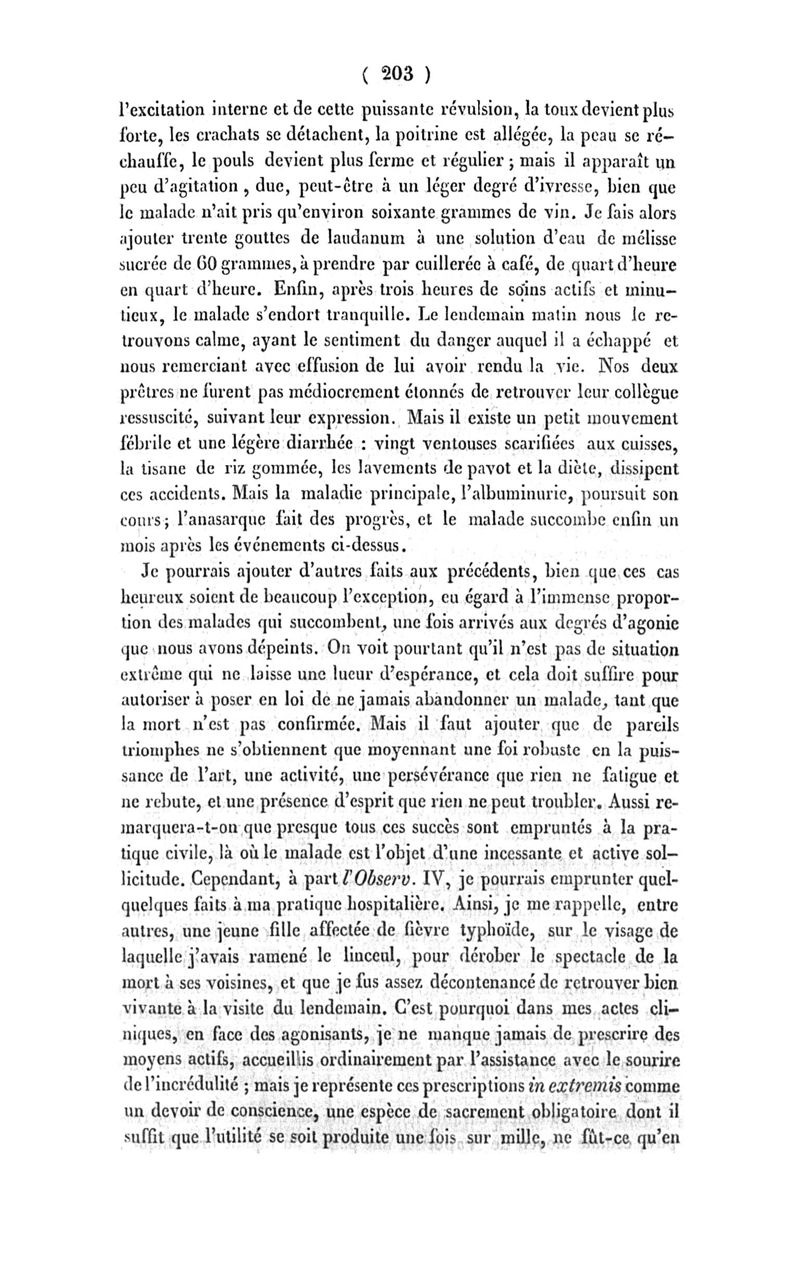 ( 203 )

l'excitation interne et de cette puissante révulsion, la toux devient plus forte, les crachats se détachent, la poitrine est allégée, la peau se réchauffe, le pouls devient plus ferme et régulier ; mais il apparaît un peu d'agitation, due, peut-être à un léger degré d'ivresse, bien que le malade n'ait pris qu'environ soixante grammes de vin. Je fais alors ajouter trente gouttes de laudanum à une solution d'eau de mélisse sucrée de 60 grammes, à prendre par cuillerée à café, de quart d'heure en quart d'heure. Enfin, après trois heures de soins actifs et minutieux, le malade s'endort tranquille. Le lendemain matin nous le retrouvons calme, ayant le sentiment du danger auquel il a échappé et nous remerciant avec effusion de lui avoir rendu la vie. Nos deux prêtres ne furent pas médiocrement étonnés de retrouver leur collègue ressuscité, suivant leur expression. Mais il existe un petit mouvement fébrile et une légère diarrhée : vingt ventouses scarifiées aux cuisses, la tisane de riz gommée, les lavements de pavot et la diète, dissipent ces accidents. Mais la maladie principale, l'albuminurie, poursuit son cours; l'anasarque fait des progrès, et le malade succombe enfin un mois après les événements ci-dessus.

Je pourrais ajouter d'autres faits aux précédents, bien que ces cas heureux soient de beaucoup l'exception, eu égard à l'immense proportion des malades qui succombent, une fois arrivés aux degrés d'agonie que nous avons dépeints. On voit pourtant qu'il n'est pas de situation extrême qui ne laisse une lueur d'espérance, et cela doit suffire pour autoriser à poser en loi de ne jamais abandonner un malade, tant que la mort n'est pas confirmée. Mais il faut ajouter que de pareils triomphes ne s'obtiennent que moyennant une foi robuste en la puissance de l'art, une activité, une persévérance que rien ne fatigue et ne rebute, et une présence d'esprit que rien ne peut troubler. Aussi remarquera-t-on que presque tous ces succès sont empruntés à la pratique civile, là où le malade est l'objet d'une incessante et active sollicitude. Cependant, à part l'Observ. IV, je pourrais emprunter quelquelques faits à ma pratique hospitalière. Ainsi, je me rappelle, entre autres, une jeune fille affectée de fièvre typhoïde, sur le visage de laquelle j'avais ramené le linceul, pour dérober le spectacle de la mort à ses voisines, et que je fus assez décontenancé de retrouver bien vivante à la visite du lendemain. C'est pourquoi dans mes actes cliniques, en face des agonisants, je ne manque jamais de prescrire des moyens actifs, accueillis ordinairement par l'assistance avec le sourire de l'incrédulité ; mais je représente ces prescriptions in extremis comme un devoir de conscience, une espèce de sacrement obligatoire dont il suffit que l'utilité se soit produite une fois sur mille, ne fût-ce qu'en